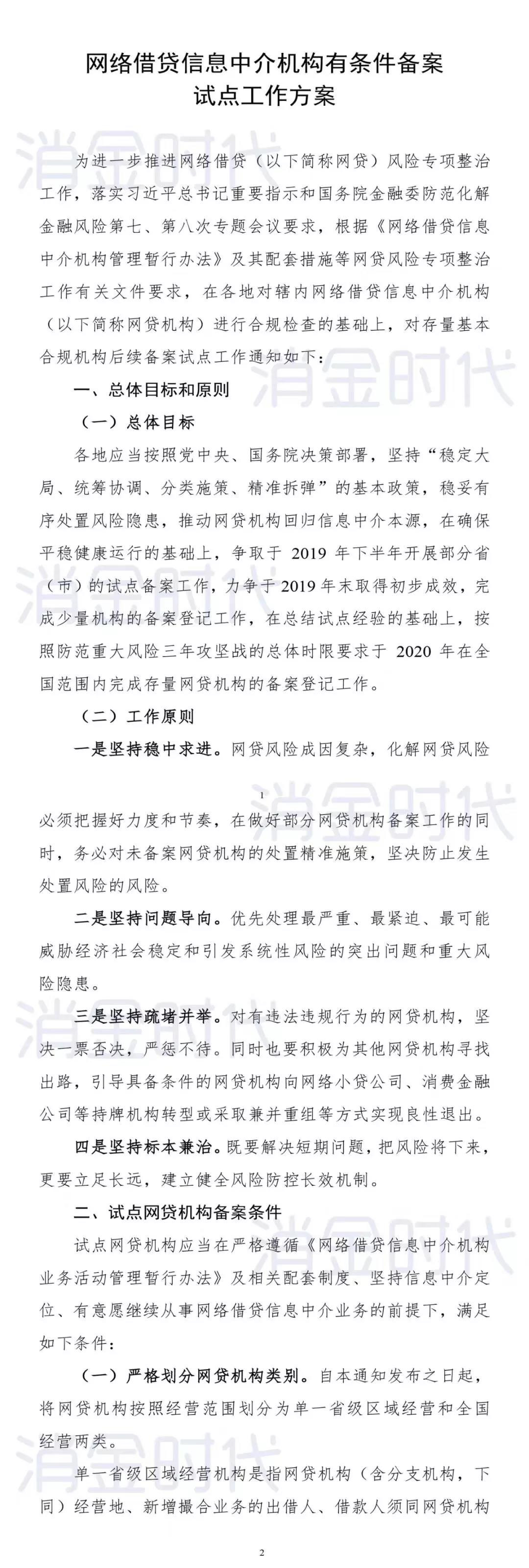 网络借贷信息中介机构有条件备案
试点工作方案

为进一步推进网络借贷（以下简称网贷）风险专项整治工作，落实习近平总书记重要指示和国务院金融委防范化解金融风险第七、第八次专题会议要求，根据《网络借贷信息中介机构管理暂行办法》及其配套措施等网贷风险专项整治工作有关文件要求，在各地对辖内网络借贷信息中介机构（以下简称网贷机构）进行合规检查的基础上，对存量基本合规机构后续备案试点工作通知如下：

一、总体目标和原则

（一）总体目标

各地应当按照党中央、国务院决策部署，坚持“稳定大局、统筹协调、分类施策、精准拆弹”的基本政策，稳妥有序处置风险隐患，推动网贷机构回归信息中介本源，在确保平稳健康运行的基础上，争取于2019年下半年开展部分省（市）的试点备案工作，力争于2019年末取得初步成效，完成少量机构的备案登记工作，在总结试点经验的基础上，按照防范重大风险三年攻坚战的总体时限要求于2020年在全国范围内完成存量网贷机构的备案登记工作。

（二）工作原则

一是坚持稳中求进。网贷风险成因复杂，化解网贷风险

1

必须把握好力度和节奏，在做好部分网贷机构备案工作的同时，务必对未备案网贷机构的处置精准施策，坚决防止发生处置风险的风险。

二是坚持问题导向。优先处理最严重、最紧迫、最可能威胁经济社会稳定和引发系统性风险的突出问题和重大风险隐患。

三是坚持疏堵并举。对有违法违规行为的网贷机构，坚决一票否决，严惩不待。同时也要积极为其他网贷机构寻找出路，引导具备条件的网贷机构向网络小贷公司、消费金融公司等持牌机构转型或采取兼并重组等方式实现良性退出。

四是坚持标本兼治。既要解决短期问题，把风险将下来，更要立足长远，建立健全风险防控长效机制。

二、试点网贷机构备案条件

试点网贷机构应当在严格遵循《网络借贷信息中介机构业务活动管理暂行办法》及相关配套制度、坚持信息中介定位、有意愿继续从事网络借贷信息中介业务的前提下，满足如下条件：

（一）严格划分网贷机构类别。自本通知发布之日起，将网贷机构按照经营范围划分为单一省级区域经营和全国经营两类。

单一省级区域经营机构是指网贷机构（含分支机构，下同）经营地、新增撮合业务的出借人、借款人须同网贷机构

2

消金时代